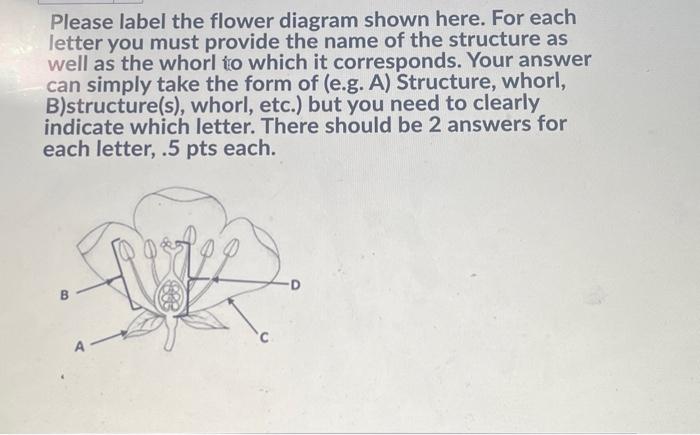 Please label the flower diagram shown here. For each letter you must provide the name of the structure as well as the whorl to which it corresponds. Your answer can simply take the form of (e.g. A) Structure, whorl, B)structure(s), whorl, etc.) but you need to clearly indicate which letter. There should be 2 answers for each letter, .5 pts each.

B
D
A
C